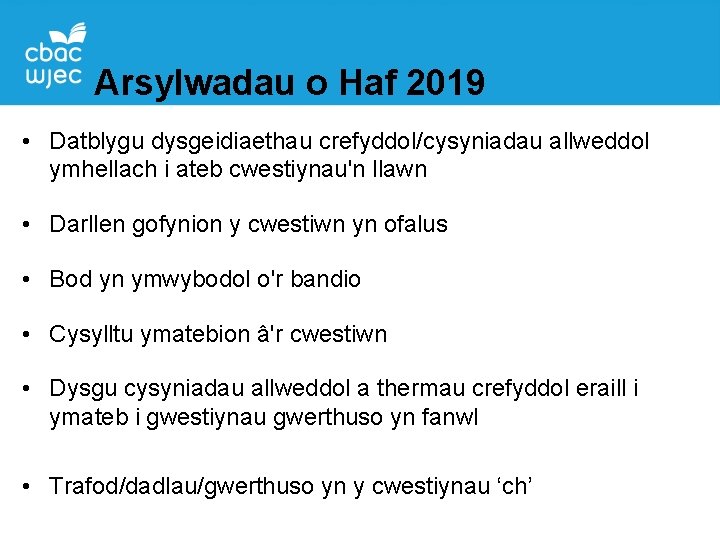 cbac
wjec

Arsylwadau o Haf 2019

• Datblygu dysgeidiaethau crefyddol/cysyniadau allweddol ymhellach i ateb cwestiynau'n llawn

• Darllen gofynion y cwestiwn yn ofalus

• Bod yn ymwybodol o'r bandio

• Cysylltu ymatebion â'r cwestiwn

• Dysgu cysyniadau allweddol a thermau crefyddol eraill i ymateb i gwestiynau gwerthuso yn fanwl

• Trafod/dadlau/gwerthuso yn y cwestiynau ‘ch’